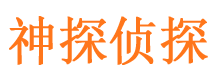 神探侦探